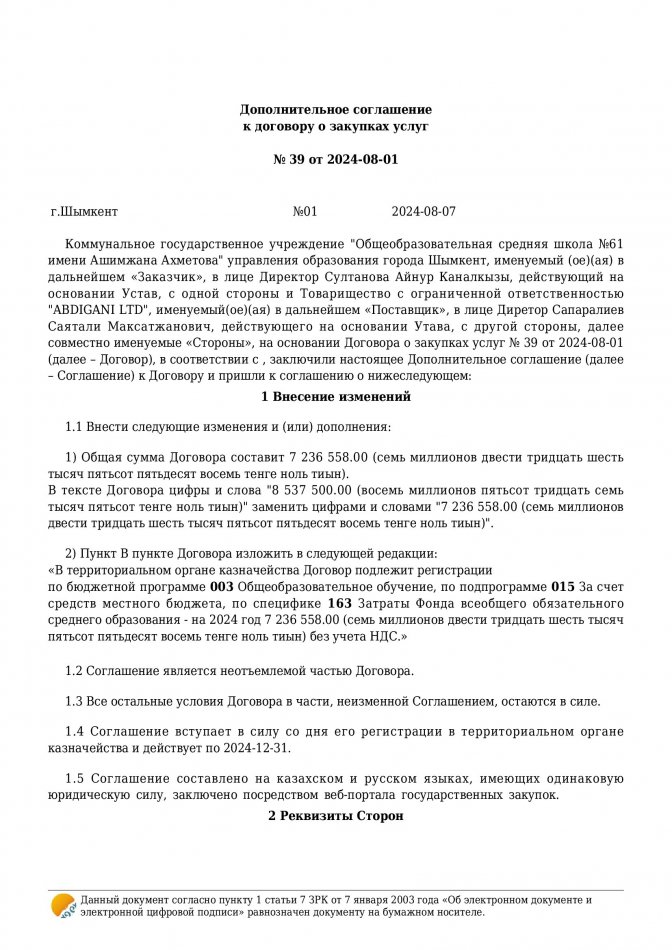 Дополнительное соглашение
к договору о закупках услуг

№ 39 от 2024-08-01

г.Шымкент №01 2024-08-07

Коммунальное государственное учреждение "Общеобразовательная средняя школа №61 имени Ашимжана Ахметова" управления образования города Шымкент, именуемый (ое)(ая) в дальнейшем «Заказчик», в лице Директор Султанова Айнур Каналкызы, действующий на основании Устав, с одной стороны и Товарищество с ограниченной ответственностью "ABDIGANI LTD", именуемый(ое)(ая) в дальнейшем «Поставщик», в лице Диретор Сапаралиев Саятали Максатжанович, действующего на основании Утава, с другой стороны, далее совместно именуемые «Стороны», на основании Договора о закупках услуг № 39 от 2024-08-01 (далее – Договор), в соответствии с , заключили настоящее Дополнительное соглашение (далее – Соглашение) к Договору и пришли к соглашению о нижеследующем:

1 Внесение изменений

1.1 Внести следующие изменения и (или) дополнения:

1) Общая сумма Договора составит 7 236 558.00 (семь миллионов двести тридцать шесть тысяч пятьсот пятьдесят восемь тенге ноль тиын).
В тексте Договора цифры и слова "8 537 500.00 (восемь миллионов пятьсот тридцать семь тысяч пятьсот тенге ноль тиын)" заменить цифрами и словами "7 236 558.00 (семь миллионов двести тридцать шесть тысяч пятьсот пятьдесят восемь тенге ноль тиын)".

2) Пункт В пункте Договора изложить в следующей редакции:
«В территориальном органе казначейства Договор подлежит регистрации
по бюджетной программе 003 Общеобразовательное обучение, по подпрограмме 015 За счет средств местного бюджета, по специфике 163 Затраты Фонда всеобщего обязательного среднего образования - на 2024 год 7 236 558.00 (семь миллионов двести тридцать шесть тысяч пятьсот пятьдесят восемь тенге ноль тиын) без учета НДС.»

1.2 Соглашение является неотъемлемой частью Договора.

1.3 Все остальные условия Договора в части, неизменной Соглашением, остаются в силе.

1.4 Соглашение вступает в силу со дня его регистрации в территориальном органе казначейства и действует по 2024-12-31.

1.5 Соглашение составлено на казахском и русском языках, имеющих одинаковую юридическую силу, заключено посредством веб-портала государственных закупок.

2 Реквизиты Сторон

Данный документ согласно пункту 1 статьи 7 ЗРК от 7 января 2003 года «Об электронном документе и электронной цифровой подписи» равнозначен документу на бумажном носителе.